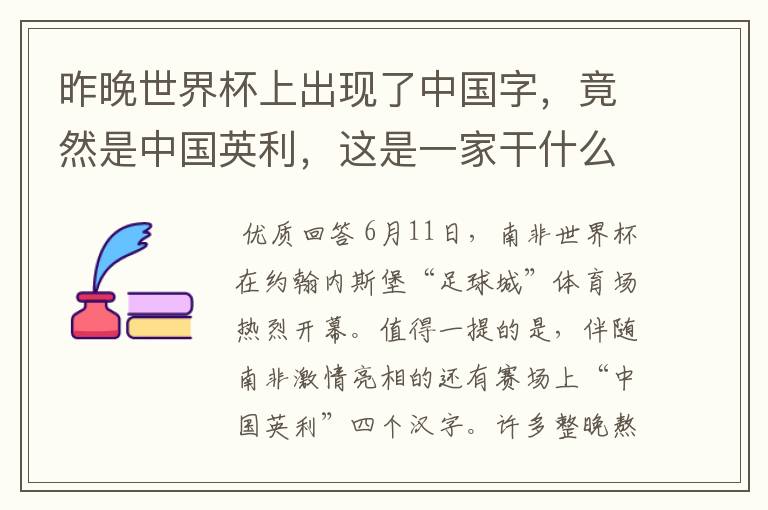 昨晚世界杯上出现了中国字，竟然是中国英利，这是一家干什么

优质回答 6月11日，南非世界杯在约翰内斯堡“足球城”体育场热烈开幕。值得一提的是，伴随南非激情亮相的还有赛场上“中国英利”四个汉字。许多整晚熬